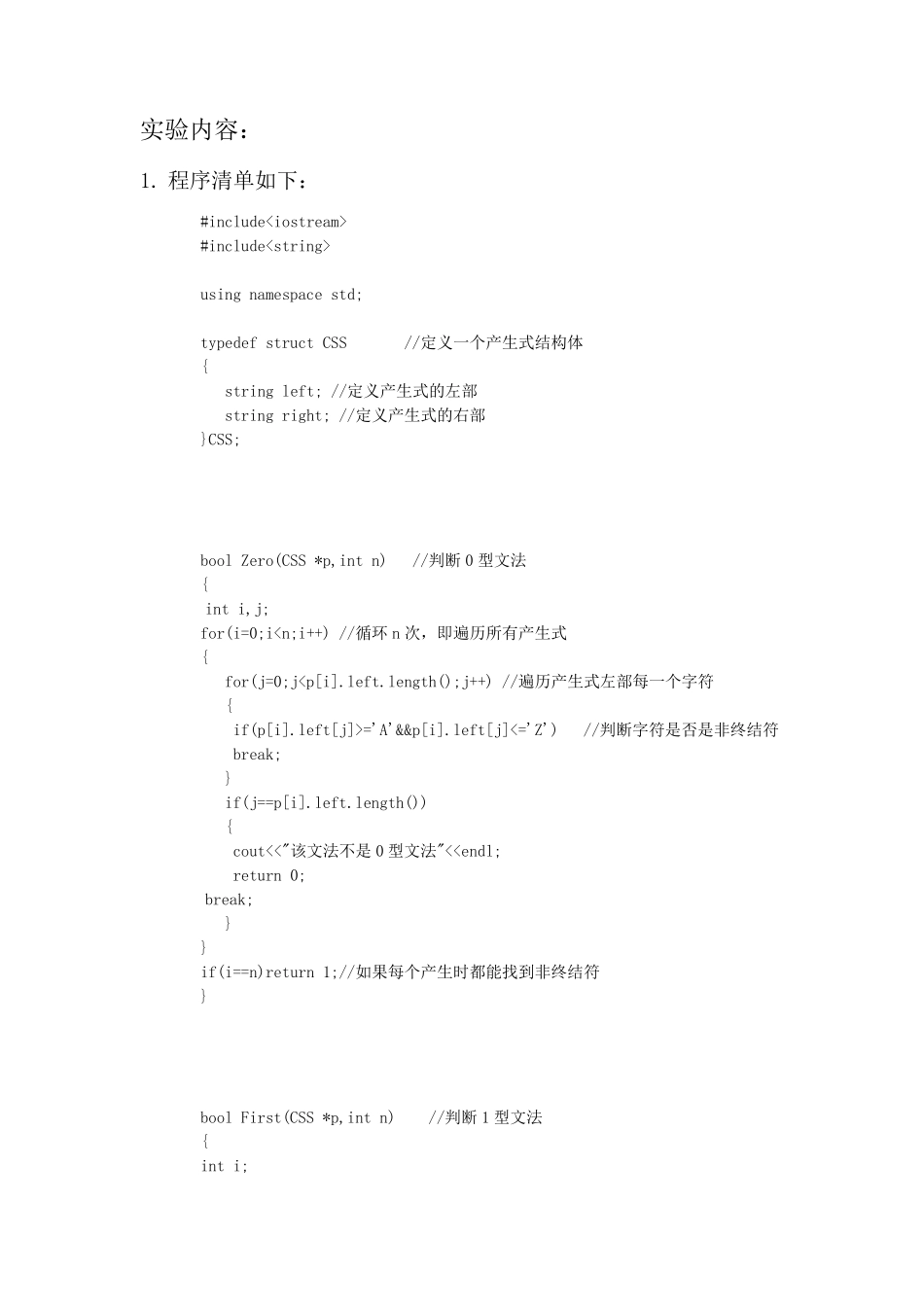 实验内容：

1. 程序清单如下：

#include<iostream>
#include<string>

using namespace std;

typedef struct CSS       //定义一个产生式结构体
{
   string left; //定义产生式的左部
   string right; //定义产生式的右部
}CSS;

bool Zero(CSS *p,int n)    //判断 0 型文法
{
 int i,j;
for(i=0;i<n;i++) //循环 n 次，即遍历所有产生式
{
   for(j=0;j<p[i].left.length();j++) //遍历产生式左部每一个字符
   {
    if(p[i].left[j]>='A'&&p[i].left[j]<='Z')    //判断字符是否是非终结符
    break;
   }
   if(j==p[i].left.length())
   {
    cout<<"该文法不是 0 型文法"<<endl;
    return 0;
 break;
   }
}
if(i==n)return 1;//如果每个产生时都能找到非终结符
}

bool First(CSS *p,int n)    //判断 1 型文法
{
int i;